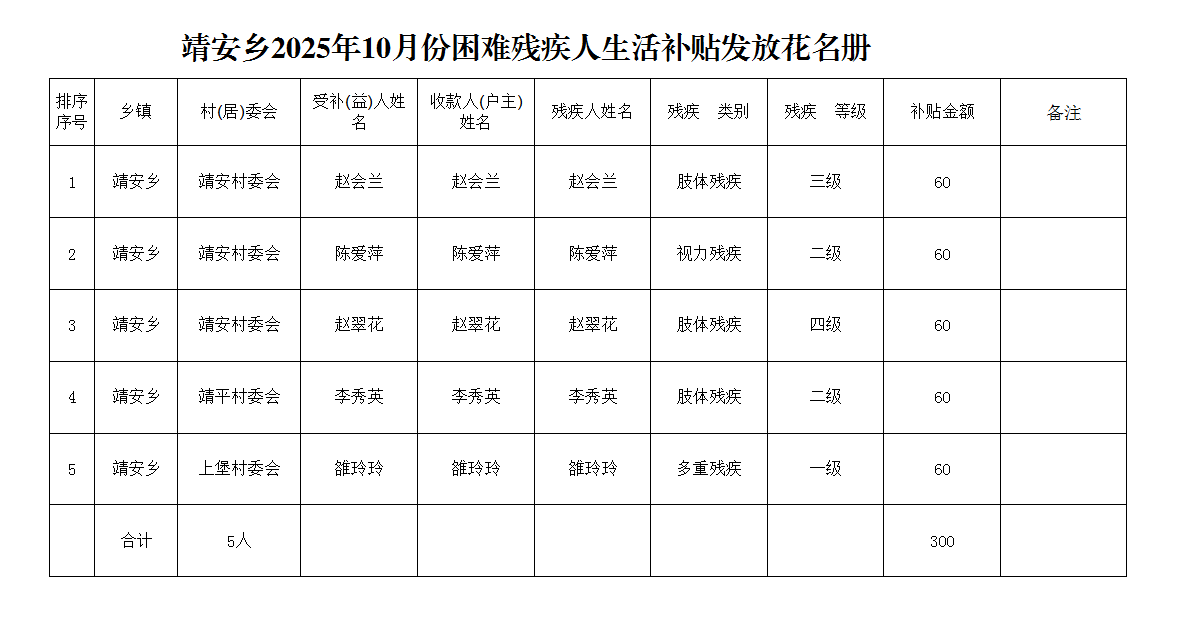 靖安乡2025年10月份困难残疾人生活补贴发放花名册

| 排序序号 | 乡镇 | 村(居)委会 | 受补(益)人姓名 | 收款人(户主)姓名 | 残疾人姓名 | 残疾 类别 | 残疾 等级 | 补贴金额 | 备注 |
|---|---|---|---|---|---|---|---|---|---|
| 1 | 靖安乡 | 靖安村委会 | 赵会兰 | 赵会兰 | 赵会兰 | 肢体残疾 | 三级 | 60 | |
| 2 | 靖安乡 | 靖安村委会 | 陈爱萍 | 陈爱萍 | 陈爱萍 | 视力残疾 | 二级 | 60 | |
| 3 | 靖安乡 | 靖安村委会 | 赵翠花 | 赵翠花 | 赵翠花 | 肢体残疾 | 四级 | 60 | |
| 4 | 靖安乡 | 靖平村委会 | 李秀英 | 李秀英 | 李秀英 | 肢体残疾 | 二级 | 60 | |
| 5 | 靖安乡 | 上堡村委会 | 雒玲玲 | 雒玲玲 | 雒玲玲 | 多重残疾 | 一级 | 60 | |
| | 合计 | 5人 | | | | | | 300 | |